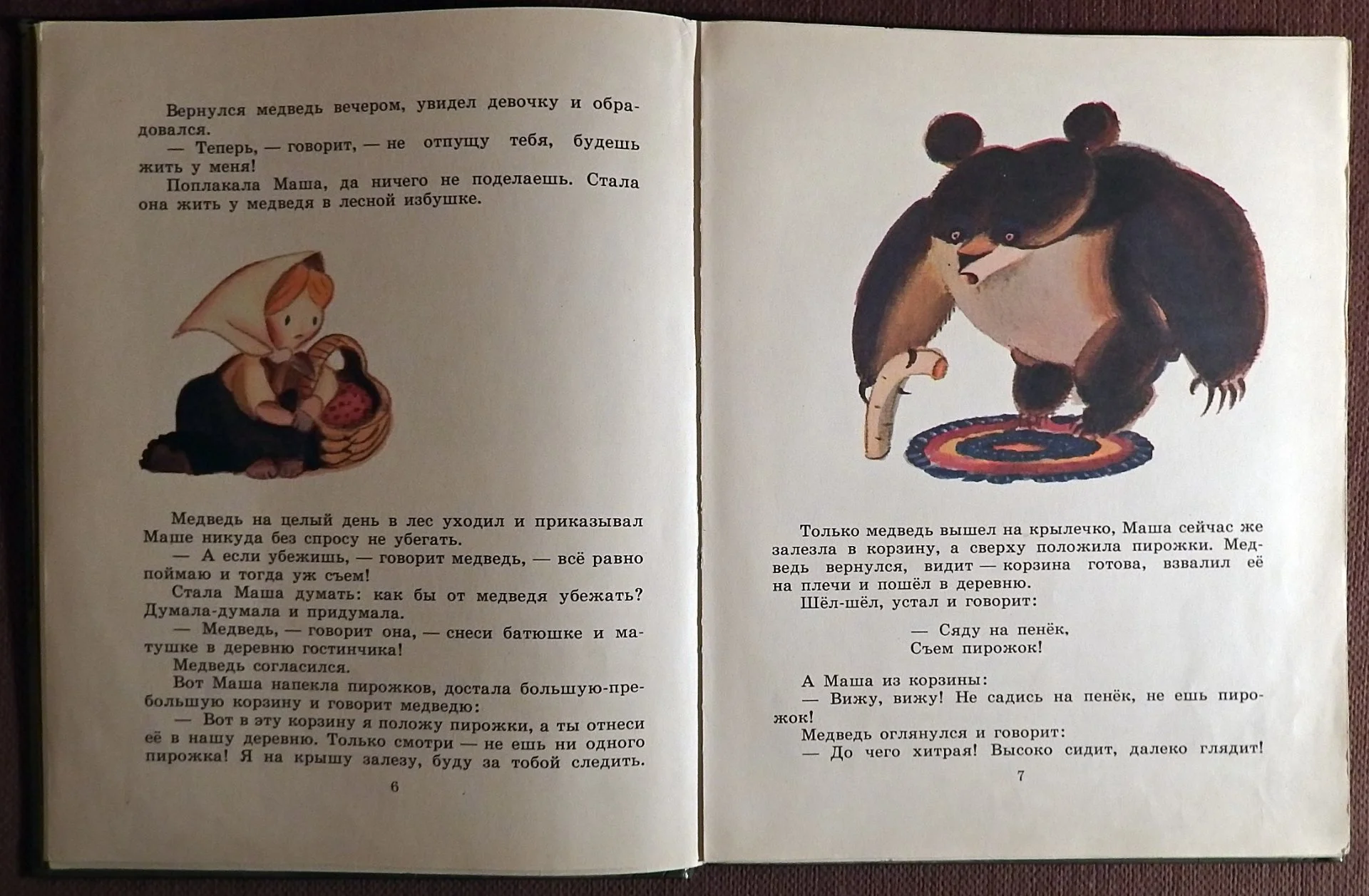 Вернулся медведь вечером, увидел девочку и обрадовался.

— Теперь, — говорит, — не отпущу тебя, будешь жить у меня!

Поплакала Маша, да ничего не поделаешь. Стала она жить у медведя в лесной избушке.

Медведь на целый день в лес уходил и приказывал Маше никуда без спросу не убегать.

— А если убежишь, — говорит медведь, — всё равно поймаю и тогда уж съем!

Стала Маша думать: как бы от медведя убежать? Думала-думала и придумала.

— Медведь, — говорит она, — снеси батюшке и матушке в деревню гостинчика!

Медведь согласился.

Вот Маша напекла пирожков, достала большую-пребольшую корзину и говорит медведю:

— Вот в эту корзину я положу пирожки, а ты отнеси её в нашу деревню. Только смотри — не ешь ни одного пирожка! Я на крышу залезу, буду за тобой следить.

6

Только медведь вышел на крылечко, Маша сейчас же залезла в корзину, а сверху положила пирожки. Медведь вернулся, видит — корзина готова, взвалил её на плечи и пошёл в деревню.

Шёл-шёл, устал и говорит:

— Сяду на пенёк,
Съем пирожок!

А Маша из корзины:

— Вижу, вижу! Не садись на пенёк, не ешь пирожок!

Медведь оглянулся и говорит:

— До чего хитрая! Высоко сидит, далеко глядит!

7